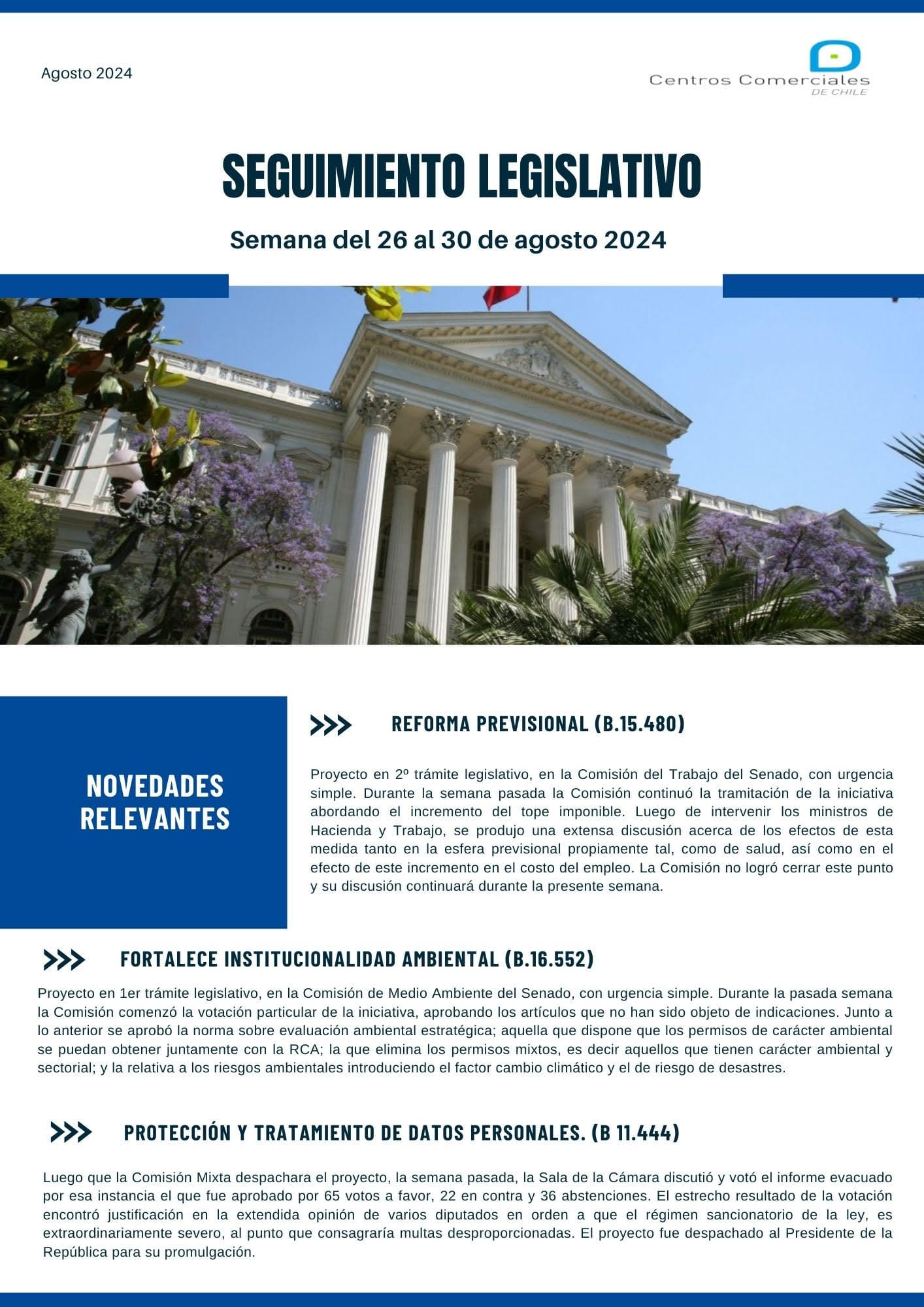 Agosto 2024

Centros Comerciales
DE CHILE

SEGUIMIENTO LEGISLATIVO

Semana del 26 al 30 de agosto 2024

NOVEDADES RELEVANTES

REFORMA PREVISIONAL (B.15.480)

Proyecto en 2º trámite legislativo, en la Comisión del Trabajo del Senado, con urgencia simple. Durante la semana pasada la Comisión continuó la tramitación de la iniciativa abordando el incremento del tope imponible. Luego de intervenir los ministros de Hacienda y Trabajo, se produjo una extensa discusión acerca de los efectos de esta medida tanto en la esfera previsional propiamente tal, como de salud, así como en el efecto de este incremento en el costo del empleo. La Comisión no logró cerrar este punto y su discusión continuará durante la presente semana.

FORTALECE INSTITUCIONALIDAD AMBIENTAL (B.16.552)

Proyecto en 1er trámite legislativo, en la Comisión de Medio Ambiente del Senado, con urgencia simple. Durante la pasada semana la Comisión comenzó la votación particular de la iniciativa, aprobando los artículos que no han sido objeto de indicaciones. Junto a lo anterior se aprobó la norma sobre evaluación ambiental estratégica; aquella que dispone que los permisos de carácter ambiental se puedan obtener juntamente con la RCA; la que elimina los permisos mixtos, es decir aquellos que tienen carácter ambiental y sectorial; y la relativa a los riesgos ambientales introduciendo el factor cambio climático y el de riesgo de desastres.

PROTECCIÓN Y TRATAMIENTO DE DATOS PERSONALES. (B 11.444)

Luego que la Comisión Mixta despachara el proyecto, la semana pasada, la Sala de la Cámara discutió y votó el informe evacuado por esa instancia el que fue aprobado por 65 votos a favor, 22 en contra y 36 abstenciones. El estrecho resultado de la votación encontró justificación en la extendida opinión de varios diputados en orden a que el régimen sancionatorio de la ley, es extraordinariamente severo, al punto que consagraría multas desproporcionadas. El proyecto fue despachado al Presidente de la República para su promulgación.